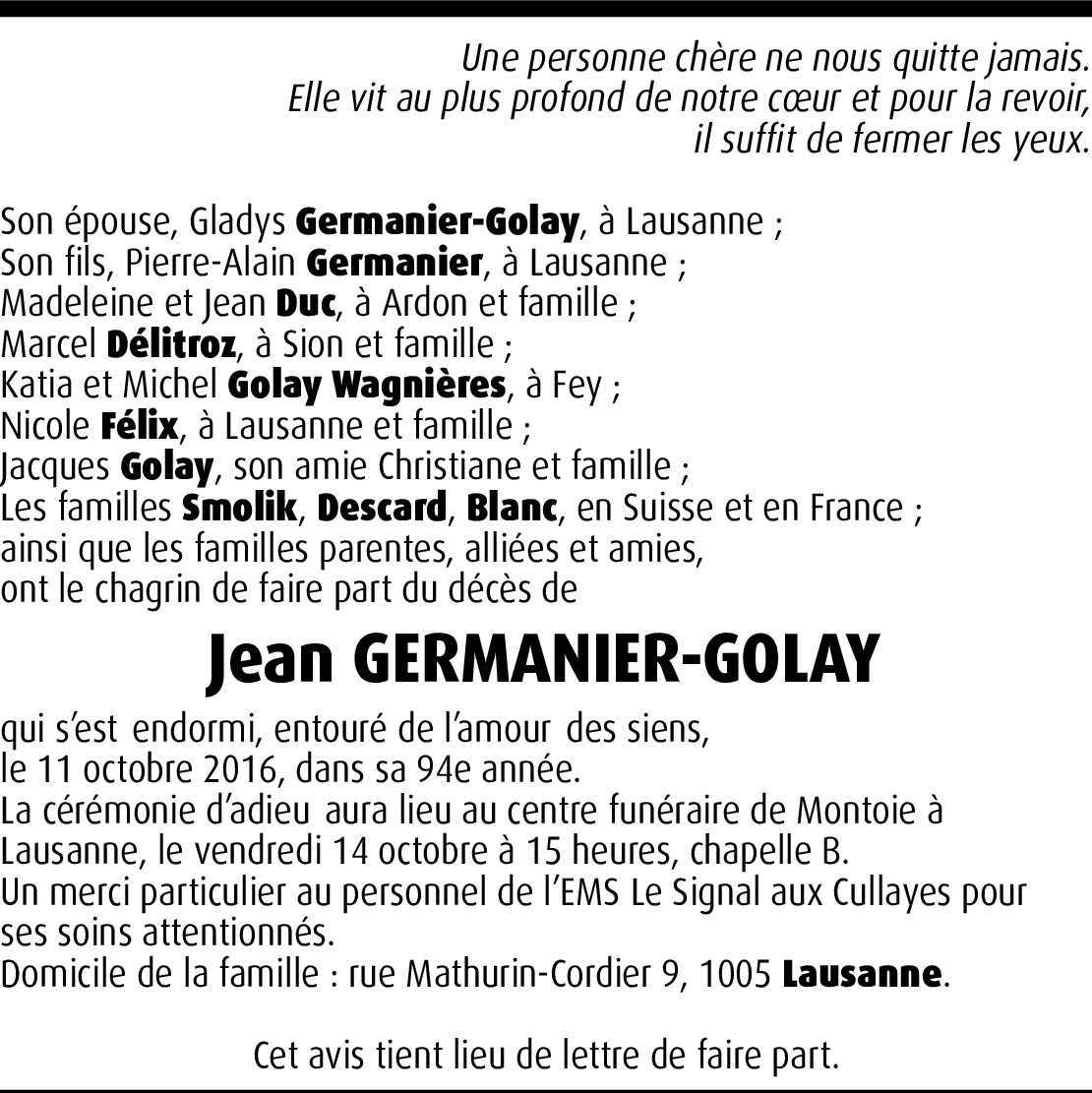 Une personne chère ne nous quitte jamais.
Elle vit au plus profond de notre cœur et pour la revoir,
il suffit de fermer les yeux.

Son épouse, Gladys Germanier-Golay, à Lausanne ;
Son fils, Pierre-Alain Germanier, à Lausanne ;
Madeleine et Jean Duc, à Ardon et famille ;
Marcel Délitroz, à Sion et famille ;
Katia et Michel Golay Wagnières, à Fey ;
Nicole Félix, à Lausanne et famille ;
Jacques Golay, son amie Christiane et famille ;
Les familles Smolik, Descard, Blanc, en Suisse et en France ;
ainsi que les familles parentes, alliées et amies,
ont le chagrin de faire part du décès de

Jean GERMANIER-GOLAY

qui s'est endormi, entouré de l'amour des siens,
le 11 octobre 2016, dans sa 94e année.
La cérémonie d'adieu aura lieu au centre funéraire de Montoie à Lausanne, le vendredi 14 octobre à 15 heures, chapelle B.
Un merci particulier au personnel de l'EMS Le Signal aux Cullayes pour ses soins attentionnés.
Domicile de la famille : rue Mathurin-Cordier 9, 1005 Lausanne.

Cet avis tient lieu de lettre de faire part.